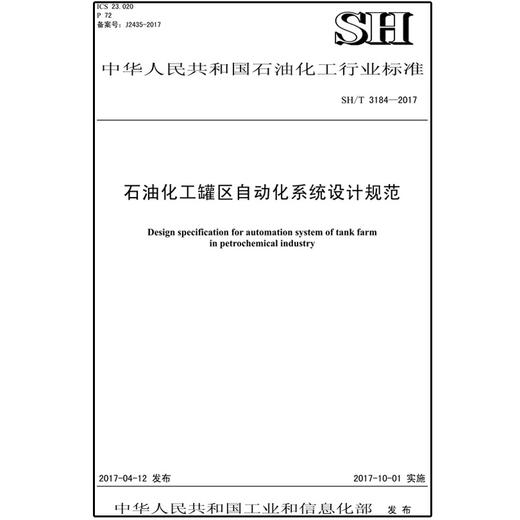 ICS 23.020
P 72
备案号：J2435-2017

SH

中华人民共和国石油化工行业标准

SH/T 3184—2017

石油化工罐区自动化系统设计规范

Design specification for automation system of tank farm in petrochemical industry

2017-04-12 发布

2017-10-01 实施

中华人民共和国工业和信息化部 发布